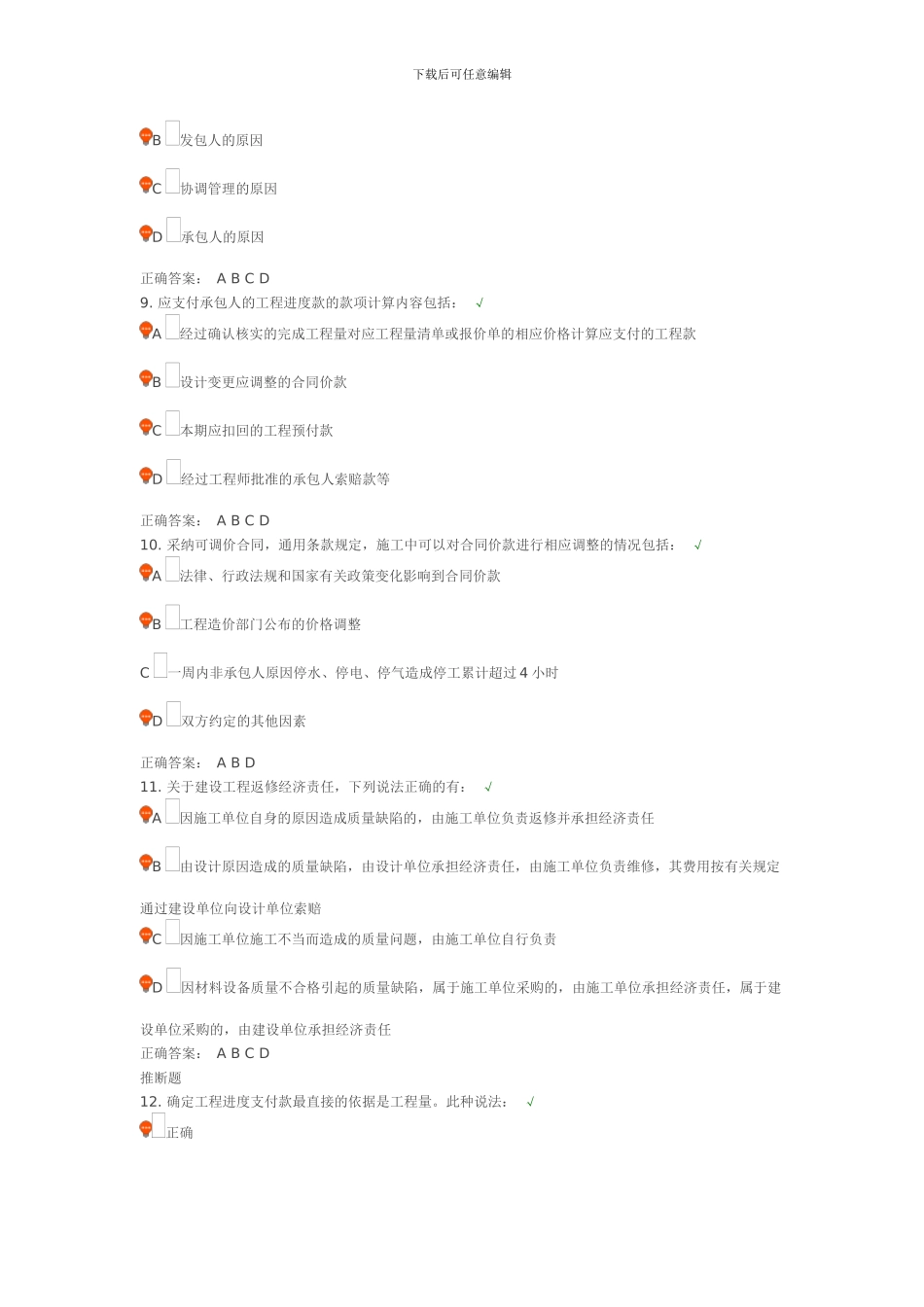 下载后可任意编辑

B 发包人的原因

C 协调管理的原因

D 承包人的原因

正确答案： A B C D
9. 应支付承包人的工程进度款的款项计算内容包括： √
A 经过确认核实的完成工程量对应工程量清单或报价单的相应价格计算应支付的工程款

B 设计变更应调整的合同价款

C 本期应扣回的工程预付款

D 经过工程师批准的承包人索赔款等

正确答案： A B C D
10. 采纳可调价合同，通用条款规定，施工中可以对合同价款进行相应调整的情况包括： √
A 法律、行政法规和国家有关政策变化影响到合同价款

B 工程造价部门公布的价格调整

C 一周内非承包人原因停水、停电、停气造成停工累计超过 4 小时

D 双方约定的其他因素

正确答案： A B D
11. 关于建设工程返修经济责任，下列说法正确的有： √
A 因施工单位自身的原因造成质量缺陷的，由施工单位负责返修并承担经济责任

B 由设计原因造成的质量缺陷，由设计单位承担经济责任，由施工单位负责维修，其费用按有关规定通过建设单位向设计单位索赔
C 因施工单位施工不当而造成的质量问题，由施工单位自行负责

D 因材料设备质量不合格引起的质量缺陷，属于施工单位采购的，由施工单位承担经济责任，属于建设单位采购的，由建设单位承担经济责任
正确答案： A B C D
推断题
12. 确定工程进度支付款最直接的依据是工程量。此种说法： √
正确